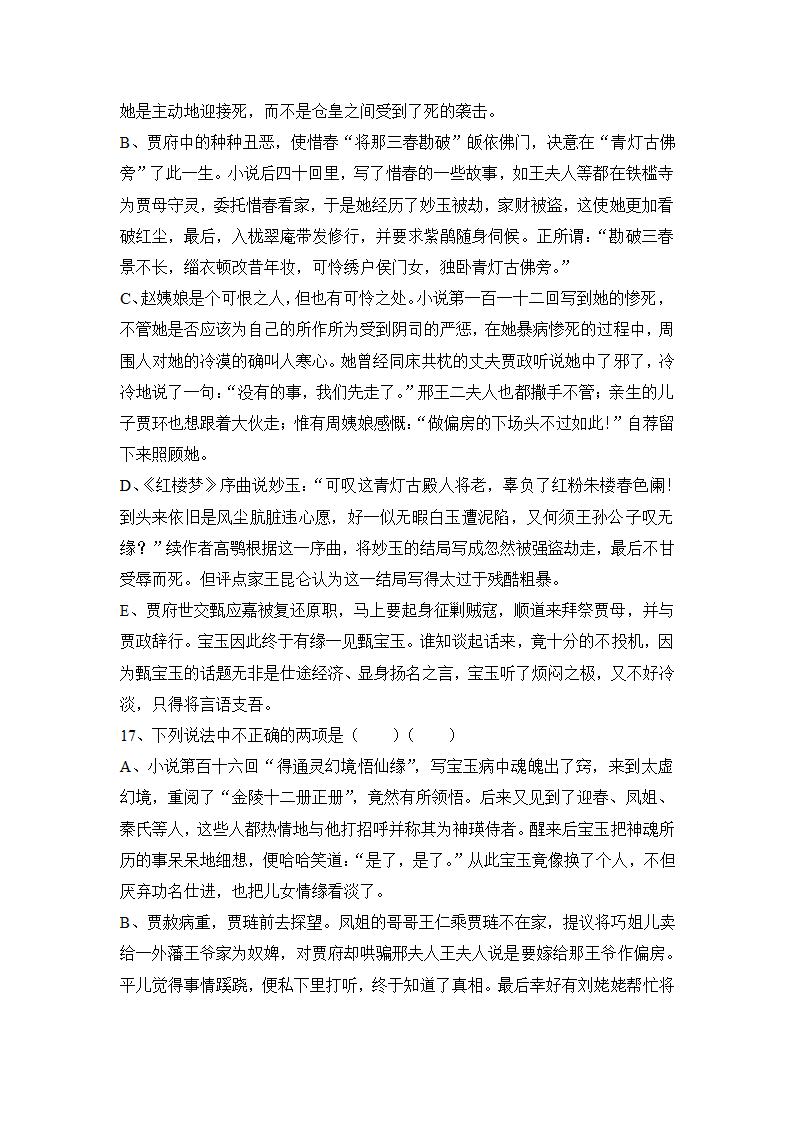 她是主动地迎接死，而不是仓皇之间受到了死的袭击。

B、贾府中的种种丑恶，使惜春“将那三春勘破”皈依佛门，决意在“青灯古佛旁”了此一生。小说后四十回里，写了惜春的一些故事，如王夫人等都在铁槛寺为贾母守灵，委托惜春看家，于是她经历了妙玉被劫，家财被盗，这使她更加看破红尘，最后，入栊翠庵带发修行，并要求紫鹃随身伺候。正所谓：“勘破三春景不长，缁衣顿改昔年妆，可怜绣户侯门女，独卧青灯古佛旁。”

C、赵姨娘是个可恨之人，但也有可怜之处。小说第一百一十二回写到她的惨死，不管她是否应该为自己的所作所为受到阴司的严惩，在她暴病惨死的过程中，周围人对她的冷漠的确叫人寒心。她曾经同床共枕的丈夫贾政听说她中了邪了，冷冷地说了一句：“没有的事，我们先走了。”邢王二夫人也都撒手不管；亲生的儿子贾环也想跟着大伙走；惟有周姨娘感慨：“做偏房的下场头不过如此！”自荐留下来照顾她。

D、《红楼梦》序曲说妙玉：“可叹这青灯古殿人将老，辜负了红粉朱楼春色阑！到头来依旧是风尘肮脏违心愿，好一似无暇白玉遭泥陷，又何须王孙公子叹无缘？”续作者高鹗根据这一序曲，将妙玉的结局写成忽然被强盗劫走，最后不甘受辱而死。但评点家王昆仑认为这一结局写得太过于残酷粗暴。

E、贾府世交甄应嘉被复还原职，马上要起身征剿贼寇，顺道来拜祭贾母，并与贾政辞行。宝玉因此终于有缘一见甄宝玉。谁知谈起话来，竟十分的不投机，因为甄宝玉的话题无非是仕途经济、显身扬名之言，宝玉听了烦闷之极，又不好冷淡，只得将言语支吾。

17、下列说法中不正确的两项是（　　）（　　）

A、小说第百十六回“得通灵幻境悟仙缘”，写宝玉病中魂魄出了窍，来到太虚幻境，重阅了“金陵十二册正册”，竟然有所领悟。后来又见到了迎春、凤姐、秦氏等人，这些人都热情地与他打招呼并称其为神瑛侍者。醒来后宝玉把神魂所历的事呆呆地细想，便哈哈笑道：“是了，是了。”从此宝玉竟像换了个人，不但厌弃功名仕进，也把儿女情缘看淡了。

B、贾赦病重，贾琏前去探望。凤姐的哥哥王仁乘贾琏不在家，提议将巧姐儿卖给一外藩王爷家为奴婢，对贾府却哄骗邢夫人王夫人说是要嫁给那王爷作偏房。平儿觉得事情蹊跷，便私下里打听，终于知道了真相。最后幸好有刘姥姥帮忙将